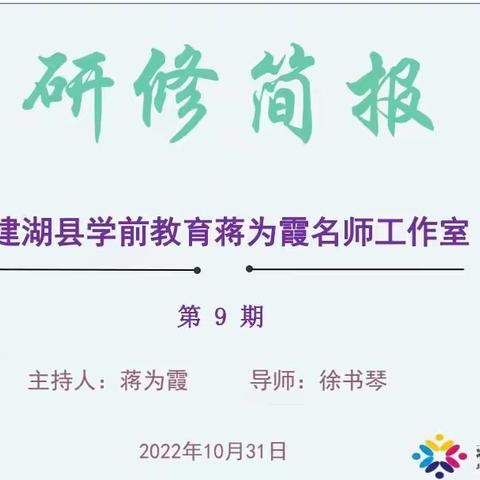 研修简报

建湖县学前教育蒋为霞名师工作室

第 9 期

主持人：蒋为霞　　导师：徐书琴

2022年10月31日